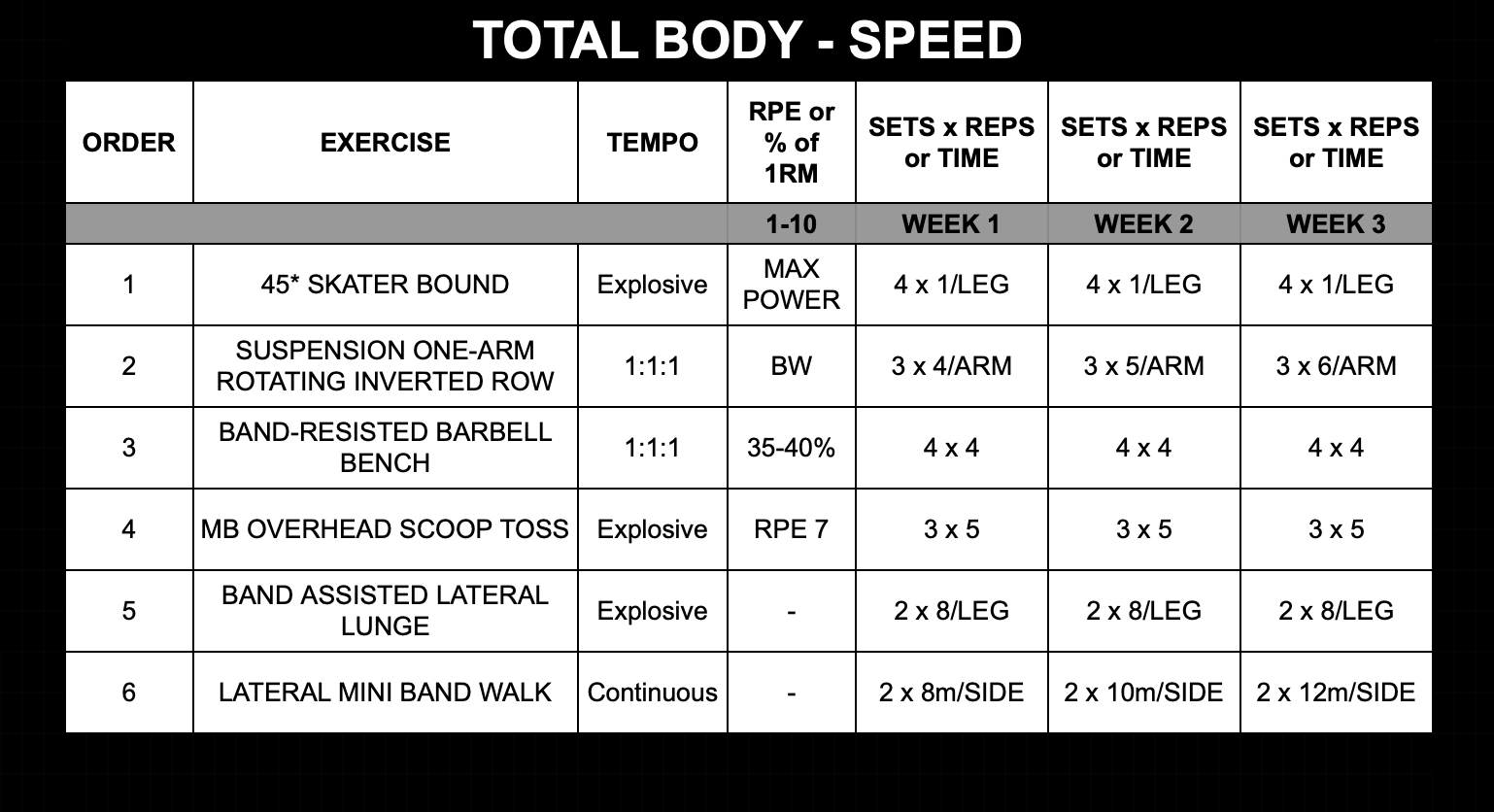 TOTAL BODY - SPEED

| ORDER | EXERCISE | TEMPO | RPE or % of 1RM | SETS x REPS or TIME | SETS x REPS or TIME | SETS x REPS or TIME |
|---|---|---|---|---|---|---|
| | | | 1-10 | WEEK 1 | WEEK 2 | WEEK 3 |
| 1 | 45* SKATER BOUND | Explosive | MAX POWER | 4 x 1/LEG | 4 x 1/LEG | 4 x 1/LEG |
| 2 | SUSPENSION ONE-ARM ROTATING INVERTED ROW | 1:1:1 | BW | 3 x 4/ARM | 3 x 5/ARM | 3 x 6/ARM |
| 3 | BAND-RESISTED BARBELL BENCH | 1:1:1 | 35-40% | 4 x 4 | 4 x 4 | 4 x 4 |
| 4 | MB OVERHEAD SCOOP TOSS | Explosive | RPE 7 | 3 x 5 | 3 x 5 | 3 x 5 |
| 5 | BAND ASSISTED LATERAL LUNGE | Explosive | - | 2 x 8/LEG | 2 x 8/LEG | 2 x 8/LEG |
| 6 | LATERAL MINI BAND WALK | Continuous | - | 2 x 8m/SIDE | 2 x 10m/SIDE | 2 x 12m/SIDE |